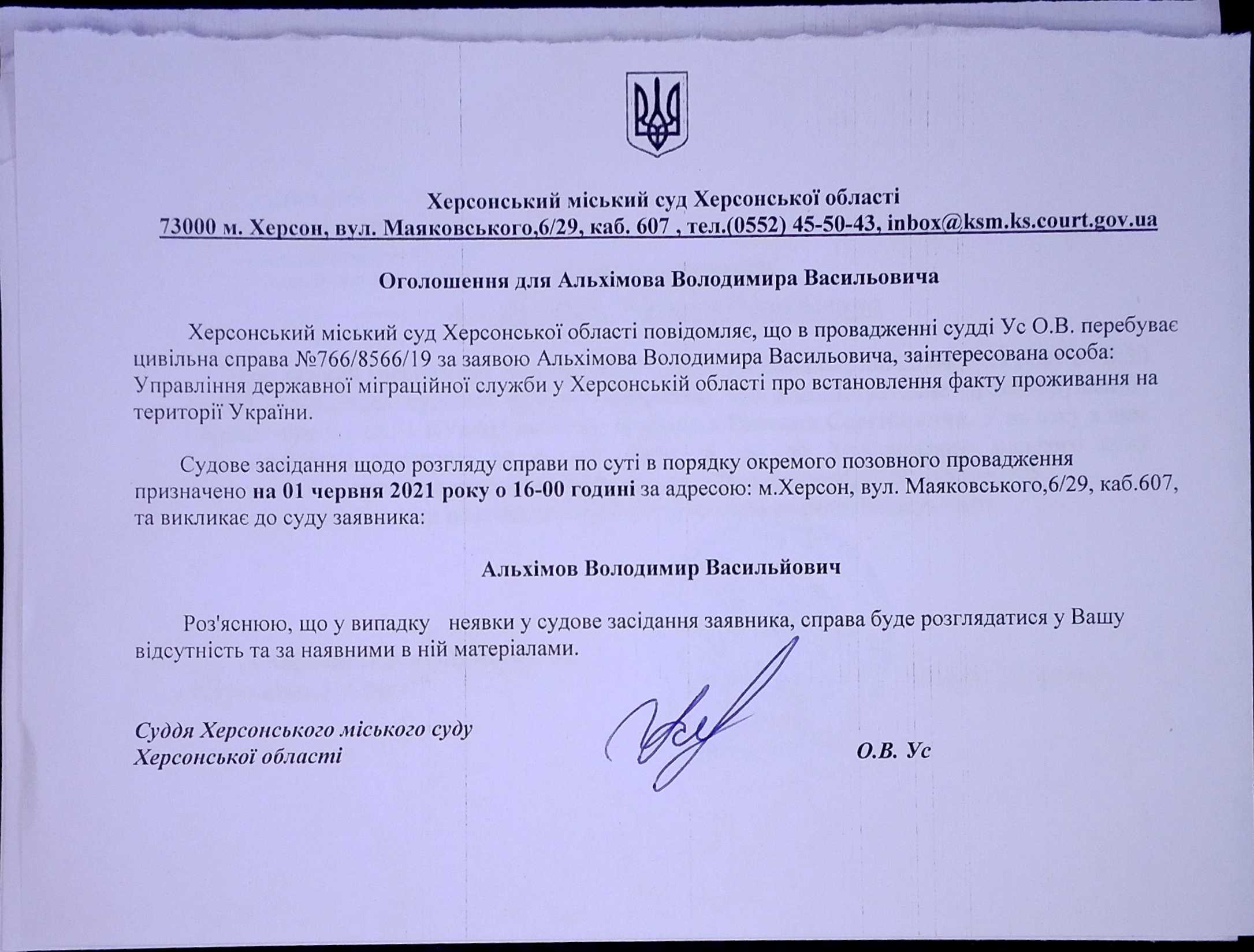 Херсонський міський суд Херсонської області
73000 м. Херсон, вул. Маяковського,6/29, каб. 607 , тел.(0552) 45-50-43, inbox@ksm.ks.court.gov.ua

Оголошення для Альхімова Володимира Васильовича

Херсонський міський суд Херсонської області повідомляє, що в провадженні судді Ус О.В. перебуває цивільна справа №766/8566/19 за заявою Альхімова Володимира Васильовича, заінтересована особа: Управління державної міграційної служби у Херсонській області про встановлення факту проживання на території України.

Судове засідання щодо розгляду справи по суті в порядку окремого позовного провадження призначено на 01 червня 2021 року о 16-00 годині за адресою: м.Херсон, вул. Маяковського,6/29, каб.607, та викликає до суду заявника:

Альхімов Володимир Васильйович

Роз'яснюю, що у випадку неявки у судове засідання заявника, справа буде розглядатися у Вашу відсутність та за наявними в ній матеріалами.

Суддя Херсонського міського суду Херсонської області

О.В. Ус